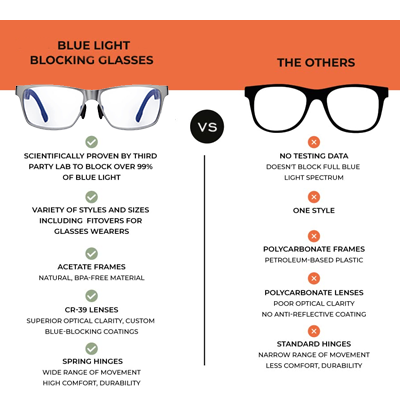 BLUE LIGHT BLOCKING GLASSES

SCIENTIFICALLY PROVEN BY THIRD PARTY LAB TO BLOCK OVER 99% OF BLUE LIGHT

VARIETY OF STYLES AND SIZES INCLUDING FITOVERS FOR GLASSES WEARERS

ACETATE FRAMES
NATURAL, BPA-FREE MATERIAL

CR-39 LENSES
SUPERIOR OPTICAL CLARITY, CUSTOM BLUE-BLOCKING COATINGS

SPRING HINGES
WIDE RANGE OF MOVEMENT
HIGH COMFORT, DURABILITY

VS

THE OTHERS

NO TESTING DATA
DOESN'T BLOCK FULL BLUE LIGHT SPECTRUM

ONE STYLE

POLYCARBONATE FRAMES
PETROLEUM-BASED PLASTIC

POLYCARBONATE LENSES
POOR OPTICAL CLARITY
NO ANTI-REFLECTIVE COATING

STANDARD HINGES
NARROW RANGE OF MOVEMENT
LESS COMFORT, DURABILITY